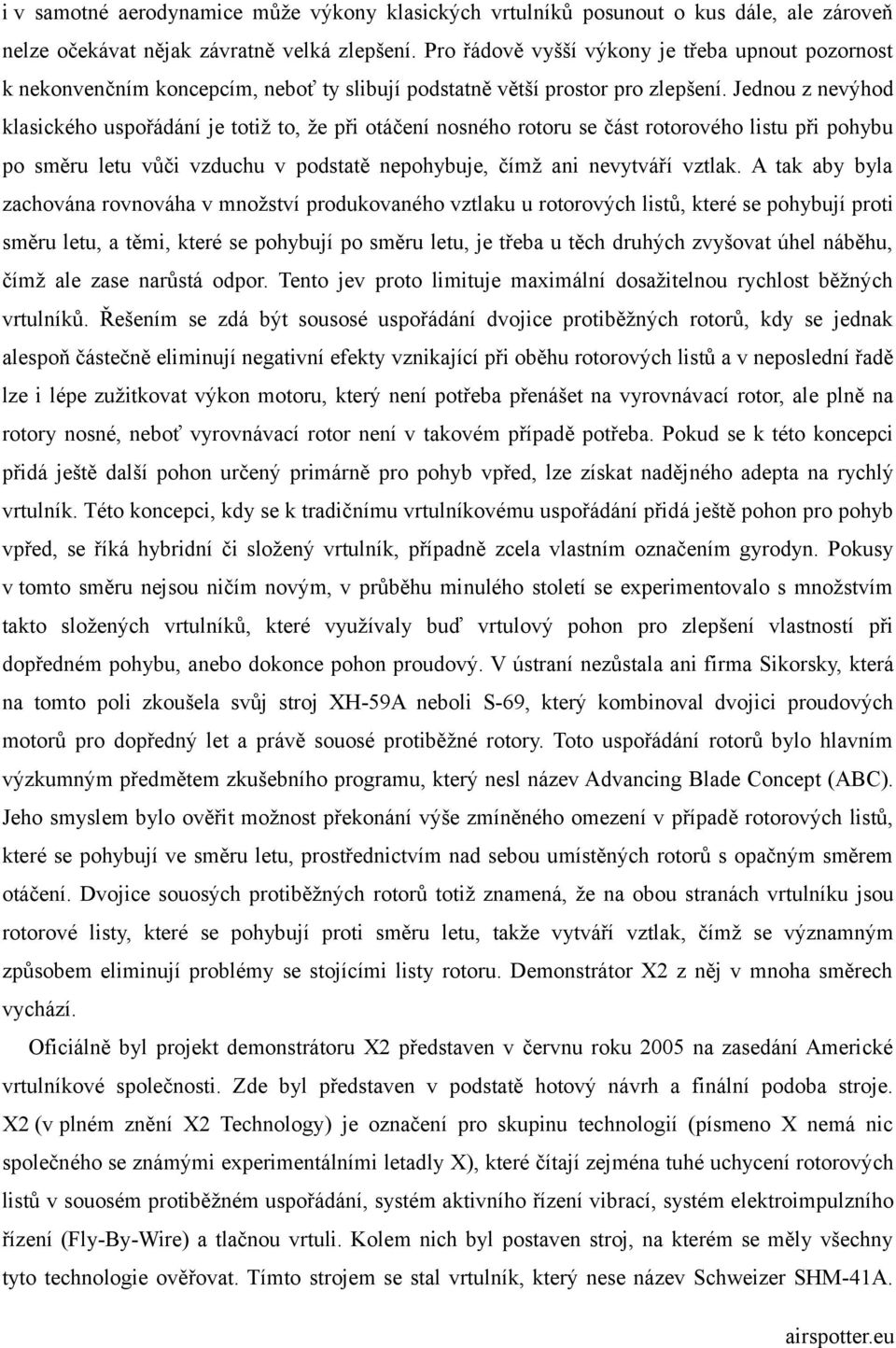 i v samotné aerodynamice může výkony klasických vrtulníků posunout o kus dále, ale zároveň nelze očekávat nějak závratně velká zlepšení. Pro řádově vyšší výkony je třeba upnout pozornost k nekonvenčním koncepcím, neboť ty slibují podstatně větší prostor pro zlepšení. Jednou z nevýhod klasického uspořádání je totiž to, že při otáčení nosného rotoru se část rotorového listu při pohybu po směru letu vůči vzduchu v podstatě nepohybuje, čímž ani nevytváří vztlak. A tak aby byla zachována rovnováha v množství produkovaného vztlaku u rotorových listů, které se pohybují proti směru letu, a těmi, které se pohybují po směru letu, je třeba u těch druhých zvyšovat úhel náběhu, čímž ale zase narůstá odpor. Tento jev proto limituje maximální dosažitelnou rychlost běžných vrtulníků. Řešením se zdá být sousosé uspořádání dvojice protiběžných rotorů, kdy se jednak alespoň částečně eliminují negativní efekty vznikající při oběhu rotorových listů a v neposlední řadě lze i lépe zužitkovat výkon motoru, který není potřeba přenášet na vyrovnávací rotor, ale plně na rotory nosné, neboť vyrovnávací rotor není v takovém případě potřeba. Pokud se k této koncepci přidá ještě další pohon určený primárně pro pohyb vpřed, lze získat nadějného adepta na rychlý vrtulník. Této koncepci, kdy se k tradičnímu vrtulníkovému uspořádání přidá ještě pohon pro pohyb vpřed, se říká hybridní či složený vrtulník, případně zcela vlastním označením gyrodyn. Pokusy v tomto směru nejsou ničím novým, v průběhu minulého století se experimentovalo s množstvím takto složených vrtulníků, které využívaly buď vrtulový pohon pro zlepšení vlastností při dopředném pohybu, anebo dokonce pohon proudový. V ústraní nezůstala ani firma Sikorsky, která na tomto poli zkoušela svůj stroj XH-59A neboli S-69, který kombinoval dvojici proudových motorů pro dopředný let a právě souosé protiběžné rotory. Toto uspořádání rotorů bylo hlavním výzkumným předmětem zkušebního programu, který nesl název Advancing Blade Concept (ABC). Jeho smyslem bylo ověřit možnost překonání výše zmíněného omezení v případě rotorových listů, které se pohybují ve směru letu, prostřednictvím nad sebou umístěných rotorů s opačným směrem otáčení. Dvojice souosých protiběžných rotorů totiž znamená, že na obou stranách vrtulníku jsou rotorové listy, které se pohybují proti směru letu, takže vytváří vztlak, čímž se významným způsobem eliminují problémy se stojícími listy rotoru. Demonstrátor X2 z něj v mnoha směrech vychází.

Oficiálně byl projekt demonstrátoru X2 představen v červnu roku 2005 na zasedání Americké vrtulníkové společnosti. Zde byl představen v podstatě hotový návrh a finální podoba stroje. X2 (v plném znění X2 Technology) je označení pro skupinu technologií (písmeno X nemá nic společného se známými experimentálními letadly X), které čítají zejména tuhé uchycení rotorových listů v souosém protiběžném uspořádání, systém aktivního řízení vibrací, systém elektroimpulzního řízení (Fly-By-Wire) a tlačnou vrtuli. Kolem nich byl postaven stroj, na kterém se měly všechny tyto technologie ověřovat. Tímto strojem se stal vrtulník, který nese název Schweizer SHM-41A.

airspotter.eu